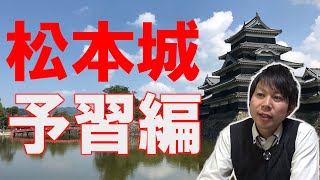 松本城
予習編